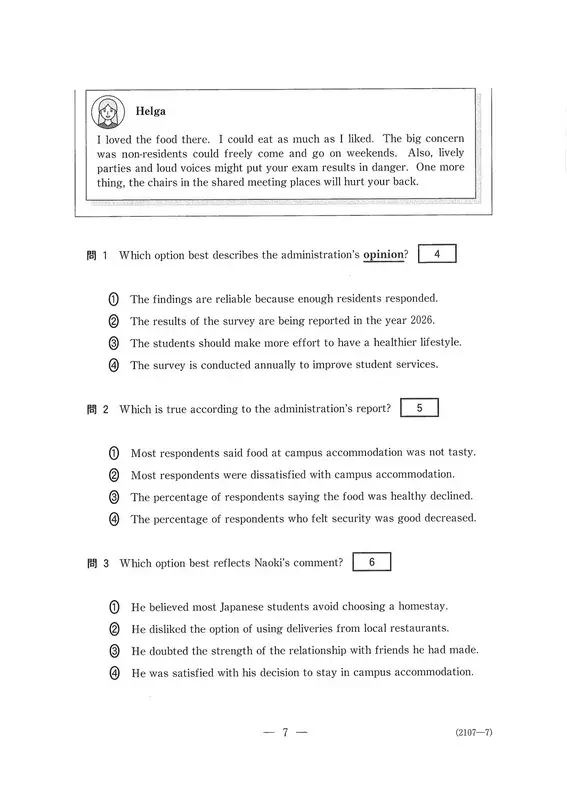 Helga

I loved the food there. I could eat as much as I liked. The big concern was non-residents could freely come and go on weekends. Also, lively parties and loud voices might put your exam results in danger. One more thing, the chairs in the shared meeting places will hurt your back.

問 1 Which option best describes the administration's opinion? 4

① The findings are reliable because enough residents responded.
② The results of the survey are being reported in the year 2026.
③ The students should make more effort to have a healthier lifestyle.
④ The survey is conducted annually to improve student services.

問 2 Which is true according to the administration's report? 5

① Most respondents said food at campus accommodation was not tasty.
② Most respondents were dissatisfied with campus accommodation.
③ The percentage of respondents saying the food was healthy declined.
④ The percentage of respondents who felt security was good decreased.

問 3 Which option best reflects Naoki's comment? 6

① He believed most Japanese students avoid choosing a homestay.
② He disliked the option of using deliveries from local restaurants.
③ He doubted the strength of the relationship with friends he had made.
④ He was satisfied with his decision to stay in campus accommodation.

— 7 —

(2107—7)